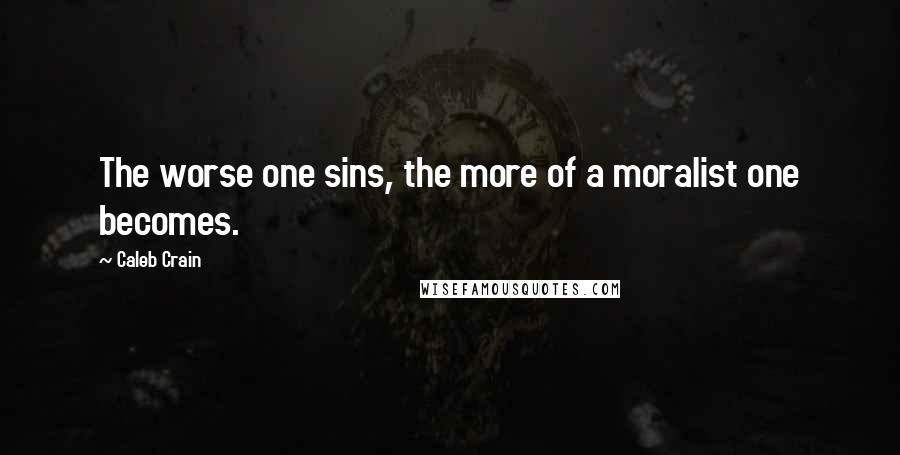 The worse one sins, the more of a moralist one becomes.

~ Caleb Crain

WISEFAMOUSQUOTES.COM